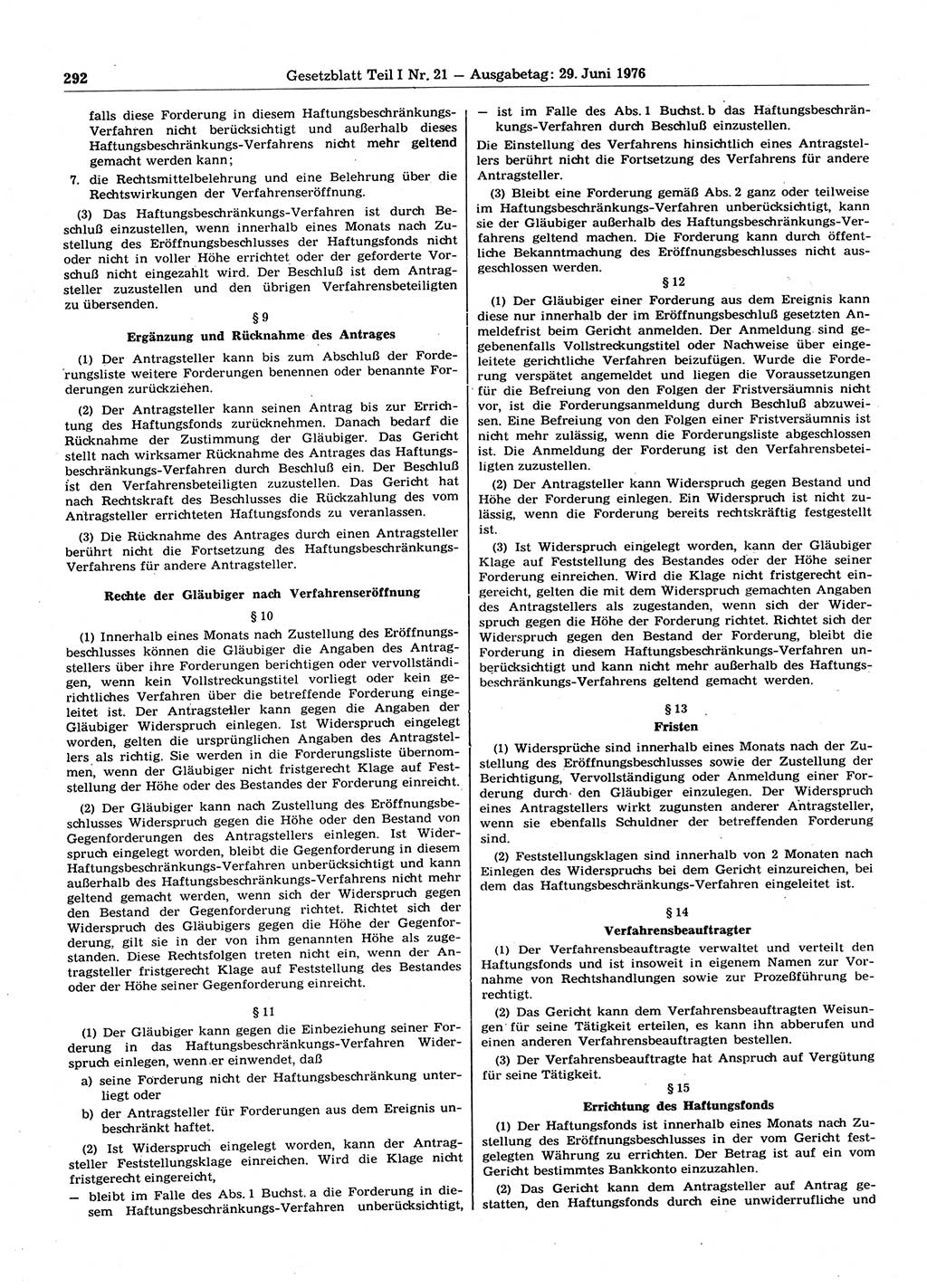 292 Gesetzblatt Teil I Nr. 21 — Ausgabetag: 29. Juni 1976

falls diese Forderung in diesem Haftungsbeschränkungs-Verfahren nicht berücksichtigt und außerhalb dieses Haftungsbeschränkungs-Verfahrens nicht mehr geltend gemacht werden kann;

7. die Rechtsmittelbelehrung und eine Belehrung über die Rechtswirkungen der Verfahrenseröffnung.

(3) Das Haftungsbeschränkungs-Verfahren ist durch Beschluß einzustellen, wenn innerhalb eines Monats nach Zustellung des Eröffnungsbeschlusses der Haftungsfonds nicht oder nicht in voller Höhe errichtet oder der geforderte Vorschuß nicht eingezahlt wird. Der Beschluß ist dem Antragsteller zuzustellen und den übrigen Verfahrensbeteiligten zu übersenden.

§ 9

Ergänzung und Rücknahme des Antrages

(1) Der Antragsteller kann bis zum Abschluß der Forderungsliste weitere Forderungen benennen oder benannte Forderungen zurückziehen.

(2) Der Antragsteller kann seinen Antrag bis zur Errichtung des Haftungsfonds zurücknehmen. Danach bedarf die Rücknahme der Zustimmung der Gläubiger. Das Gericht stellt nach wirksamer Rücknahme des Antrages das Haftungsbeschränkungs-Verfahren durch Beschluß ein. Der Beschluß ist den Verfahrensbeteiligten zuzustellen. Das Gericht hat nach Rechtskraft des Beschlusses die Rückzahlung des vom Antragsteller errichteten Haftungsfonds zu veranlassen.

(3) Die Rücknahme des Antrages durch einen Antragsteller berührt nicht die Fortsetzung des Haftungsbeschränkungs-Verfahrens für andere Antragsteller.

Rechte der Gläubiger nach Verfahrenseröffnung

§ 10

(1) Innerhalb eines Monats nach Zustellung des Eröffnungsbeschlusses können die Gläubiger die Angaben des Antragstellers über ihre Forderungen berichtigen oder vervollständigen, wenn kein Vollstreckungstitel vorliegt oder kein gerichtliches Verfahren über die betreffende Forderung eingeleitet ist. Der Antragsteller kann gegen die Angaben der Gläubiger Widerspruch einlegen. Ist Widerspruch eingelegt worden, gelten die ursprünglichen Angaben des Antragstellers als richtig. Sie werden in die Forderungsliste übernommen, wenn der Gläubiger nicht fristgerecht Klage auf Feststellung der Höhe oder des Bestandes der Forderung einreicht.

(2) Der Gläubiger kann nach Zustellung des Eröffnungsbeschlusses Widerspruch gegen die Höhe oder den Bestand von Gegenforderungen des Antragstellers einlegen. Ist Widerspruch eingelegt worden, bleibt die Gegenforderung in diesem Haftungsbeschränkungs-Verfahren unberücksichtigt und kann außerhalb des Haftungsbeschränkungs-Verfahrens nicht mehr geltend gemacht werden, wenn sich der Widerspruch gegen den Bestand der Gegenforderung richtet. Richtet sich der Widerspruch des Gläubigers gegen die Höhe der Gegenforderung, gilt sie in der von ihm genannten Höhe als zugestanden. Diese Rechtsfolgen treten nicht ein, wenn der Antragsteller fristgerecht Klage auf Feststellung des Bestandes oder der Höhe seiner Gegenforderung einreicht.

§ 11

(1) Der Gläubiger kann gegen die Einbeziehung seiner Forderung in das Haftungsbeschränkungs-Verfahren Widerspruch einlegen, wenn er einwendet, daß

a) seine Forderung nicht der Haftungsbeschränkung unterliegt oder

b) der Antragsteller für Forderungen aus dem Ereignis unbeschränkt haftet.

(2) Ist Widerspruch eingelegt worden, kann der Antragsteller Feststellungsklage einreichen. Wird die Klage nicht fristgerecht eingereicht,

— bleibt im Falle des Abs. 1 Buchst. a die Forderung in diesem Haftungsbeschränkungs-Verfahren unberücksichtigt,

— ist im Falle des Abs. 1 Buchst. b das Haftungsbeschränkungs-Verfahren durch Beschluß einzustellen.

Die Einstellung des Verfahrens hinsichtlich eines Antragstellers berührt nicht die Fortsetzung des Verfahrens für andere Antragsteller.

(3) Bleibt eine Forderung gemäß Abs. 2 ganz oder teilweise im Haftungsbeschränkungs-Verfahren unberücksichtigt, kann sie der Gläubiger außerhalb des Haftungsbeschränkungs-Verfahrens geltend machen. Die Forderung kann durch öffentliche Bekanntmachung des Eröffnungsbeschlusses nicht ausgeschlossen werden.

§ 12

(1) Der Gläubiger einer Forderung aus dem Ereignis kann diese nur innerhalb der im Eröffnungsbeschluß gesetzten Anmeldefrist beim Gericht anmelden. Der Anmeldung sind gegebenenfalls Vollstreckungstitel oder Nachweise über eingeleitete gerichtliche Verfahren beizufügen. Wurde die Forderung verspätet angemeldet und liegen die Voraussetzungen für die Befreiung von den Folgen der Fristversäumnis nicht vor, ist die Forderungsanmeldung durch Beschluß abzuweisen. Eine Befreiung von den Folgen einer Fristversäumnis ist nicht mehr zulässig, wenn die Forderungsliste abgeschlossen ist. Die Anmeldung der Forderung ist den Verfahrensbeteiligten zuzustellen.

(2) Der Antragsteller kann Widerspruch gegen Bestand und Höhe der Forderung einlegen. Ein Widerspruch ist nicht zulässig, wenn die Forderung bereits rechtskräftig festgestellt ist.

(3) Ist Widerspruch eingelegt worden, kann der Gläubiger Klage auf Feststellung des Bestandes oder der Höhe seiner Forderung einreichen. Wird die Klage nicht fristgerecht eingereicht, gelten die mit dem Widerspruch gemachten Angaben des Antragstellers als zugestanden, wenn sich der Widerspruch gegen die Höhe der Forderung richtet. Richtet sich der Widerspruch gegen den Bestand der Forderung, bleibt die Forderung in diesem Haftungsbeschränkungs-Verfahren unberücksichtigt und kann nicht mehr außerhalb des Haftungsbeschränkungs-Verfahrens geltend gemacht werden.

§ 13

Fristen

(1) Widersprüche sind innerhalb eines Monats nach der Zustellung des Eröffnungsbeschlusses sowie der Zustellung der Berichtigung, Vervollständigung oder Anmeldung einer Forderung durch den Gläubiger einzulegen. Der Widerspruch eines Antragstellers wirkt zugunsten anderer Antragsteller, wenn sie ebenfalls Schuldner der betreffenden Forderung sind.

(2) Feststellungsklagen sind innerhalb von 2 Monaten nach Einlegen des Widerspruchs bei dem Gericht einzureichen, bei dem das Haftungsbeschränkungs-Verfahren eingeleitet ist.

§ 14

Verfahrensbeauftragter

(1) Der Verfahrensbeauftragte verwaltet und verteilt den Haftungsfonds und ist insoweit in eigenem Namen zur Vornahme von Rechtshandlungen sowie zur Prozeßführung berechtigt.

(2) Das Gericht kann dem Verfahrensbeauftragten Weisungen für seine Tätigkeit erteilen, es kann ihn abberufen und einen anderen Verfahrensbeauftragten bestellen.

(3) Der Verfahrensbeauftragte hat Anspruch auf Vergütung für seine Tätigkeit.

§ 15

Errichtung des Haftungsfonds

(1) Der Haftungsfonds ist innerhalb eines Monats nach Zustellung des Eröffnungsbeschlusses in der vom Gericht festgelegten Währung zu errichten. Der Betrag ist auf ein vom Gericht bestimmtes Bankkonto einzuzahlen.

(2) Das Gericht kann dem Antragsteller auf Antrag gestatten, den Haftungsfonds durch eine unwiderrufliche und